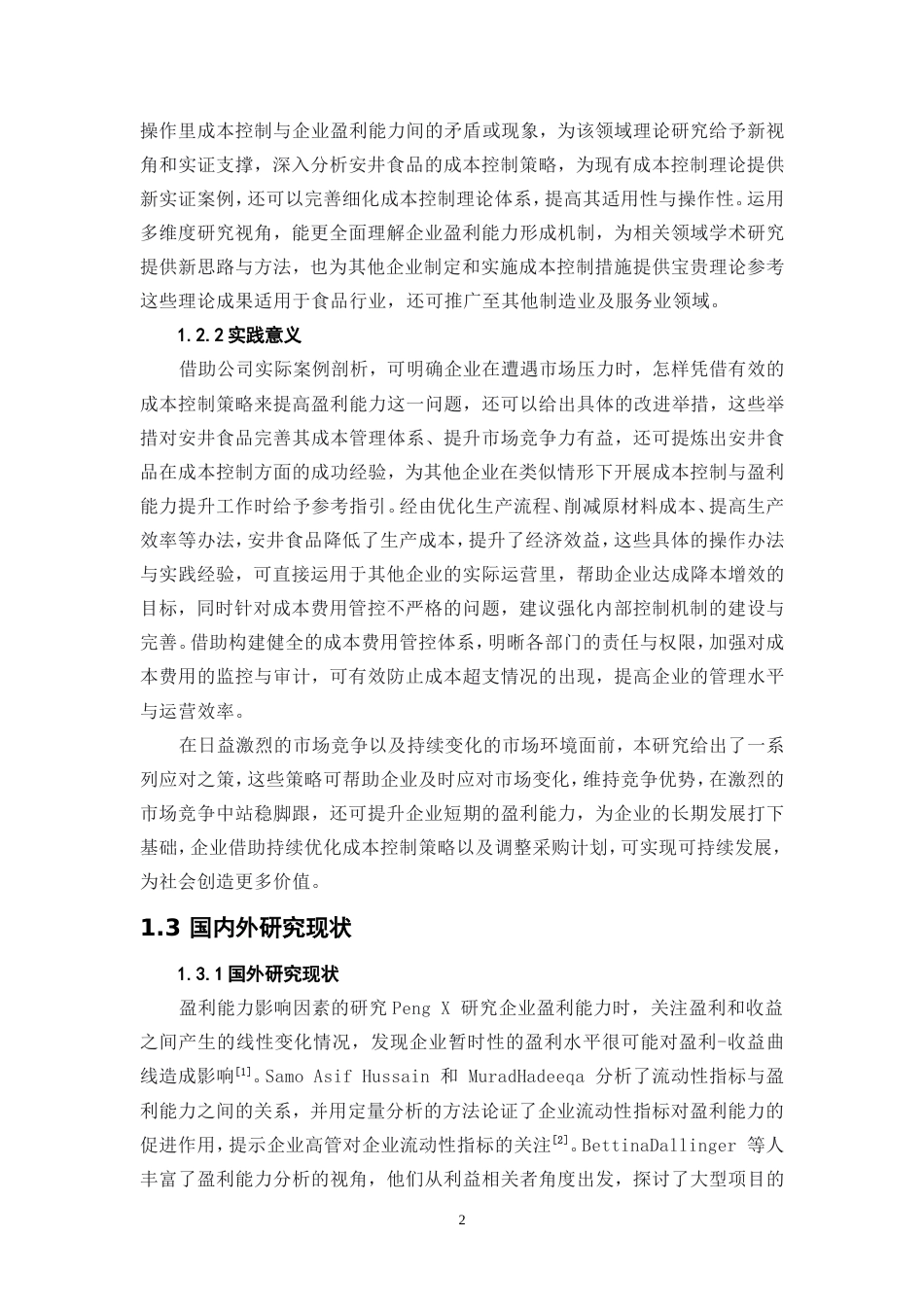 操作里成本控制与企业盈利能力间的矛盾或现象，为该领域理论研究给予新视角和实证支撑，深入分析安井食品的成本控制策略，为现有成本控制理论提供新实证案例，还可以完善细化成本控制理论体系，提高其适用性与操作性。运用多维度研究视角，能更全面理解企业盈利能力形成机制，为相关领域学术研究提供新思路与方法，也为其他企业制定和实施成本控制措施提供宝贵理论参考这些理论成果适用于食品行业，还可推广至其他制造业及服务业领域。

1.2.2 实践意义

借助公司实际案例剖析，可明确企业在遭遇市场压力时，怎样凭借有效的成本控制策略来提高盈利能力这一问题，还可以给出具体的改进举措，这些举措对安井食品完善其成本管理体系、提升市场竞争力有益，还可提炼出安井食品在成本控制方面的成功经验，为其他企业在类似情形下开展成本控制与盈利能力提升工作时给予参考指引。经由优化生产流程、削减原材料成本、提高生产效率等办法，安井食品降低了生产成本，提升了经济效益，这些具体的操作办法与实践经验，可直接运用于其他企业的实际运营里，帮助企业达成降本增效的目标，同时针对成本费用管控不严格的问题，建议强化内部控制机制的建设与完善。借助构建健全的成本费用管控体系，明晰各部门的责任与权限，加强对成本费用的监控与审计，可有效防止成本超支情况的出现，提高企业的管理水平与运营效率。

在日益激烈的市场竞争以及持续变化的市场环境面前，本研究给出了一系列应对之策，这些策略可帮助企业及时应对市场变化，维持竞争优势，在激烈的市场竞争中站稳脚跟，还可提升企业短期的盈利能力，为企业的长期发展打下基础，企业借助持续优化成本控制策略以及调整采购计划，可实现可持续发展，为社会创造更多价值。

1.3 国内外研究现状

1.3.1 国外研究现状

盈利能力影响因素的研究 Peng X 研究企业盈利能力时，关注盈利和收益之间产生的线性变化情况，发现企业暂时性的盈利水平很可能对盈利-收益曲线造成影响$^{[1]}$。Samo Asif Hussain 和 MuradHadeeqa 分析了流动性指标与盈利能力之间的关系，并用定量分析的方法论证了企业流动性指标对盈利能力的促进作用，提示企业高管对企业流动性指标的关注$^{[2]}$。BettinaDallinger 等人丰富了盈利能力分析的视角，他们从利益相关者角度出发，探讨了大型项目的

2